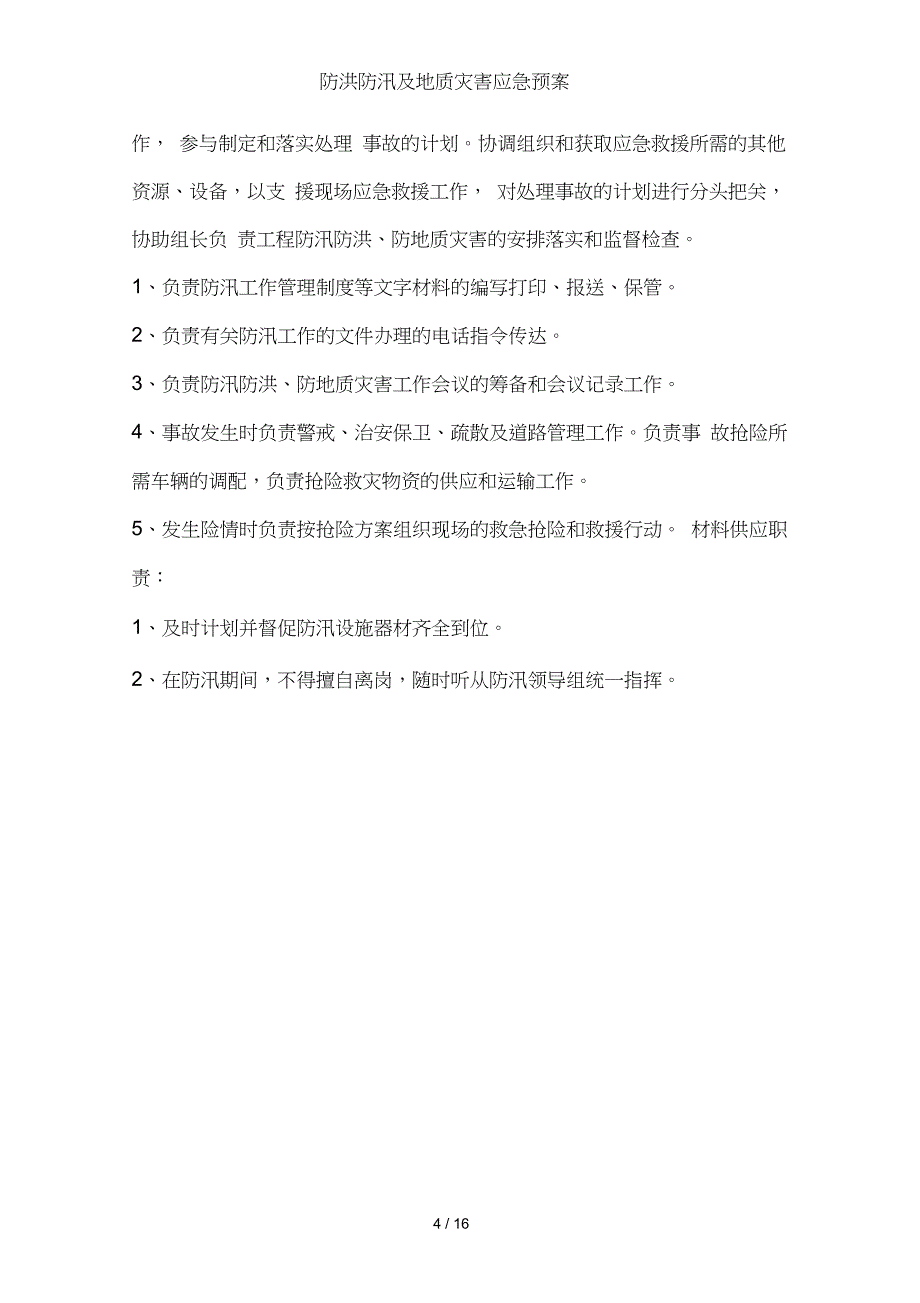 防洪防汛及地质灾害应急预案

作， 参与制定和落实处理 事故的计划。协调组织和获取应急救援所需的其他资源、设备，以支 援现场应急救援工作， 对处理事故的计划进行分头把关，协助组长负 责工程防汛防洪、防地质灾害的安排落实和监督检查。

1、负责防汛工作管理制度等文字材料的编写打印、报送、保管。

2、负责有关防汛工作的文件办理的电话指令传达。

3、负责防汛防洪、防地质灾害工作会议的筹备和会议记录工作。

4、事故发生时负责警戒、治安保卫、疏散及道路管理工作。负责事 故抢险所需车辆的调配，负责抢险救灾物资的供应和运输工作。

5、发生险情时负责按抢险方案组织现场的救急抢险和救援行动。 材料供应职责：

1、及时计划并督促防汛设施器材齐全到位。

2、在防汛期间，不得擅自离岗，随时听从防汛领导组统一指挥。

4 / 16